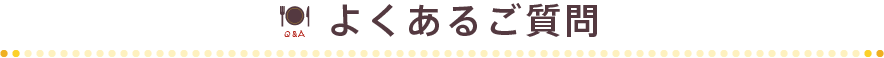 Q&A よくあるご質問